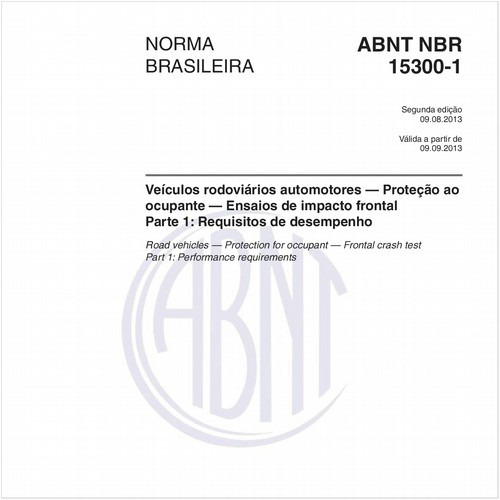 NORMA
BRASILEIRA

ABNT NBR
15300-1

Segunda edição
09.08.2013

Válida a partir de
09.09.2013

Veículos rodoviários automotores — Proteção ao ocupante — Ensaios de impacto frontal
Parte 1: Requisitos de desempenho

Road vehicles — Protection for occupant — Frontal crash test
Part 1: Performance requirements

ABNT